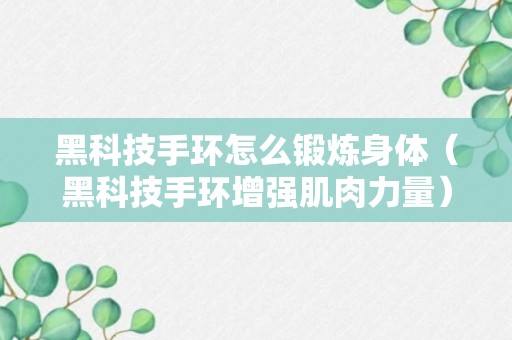 黑科技手环怎么锻炼身体（黑科技手环增强肌肉力量）